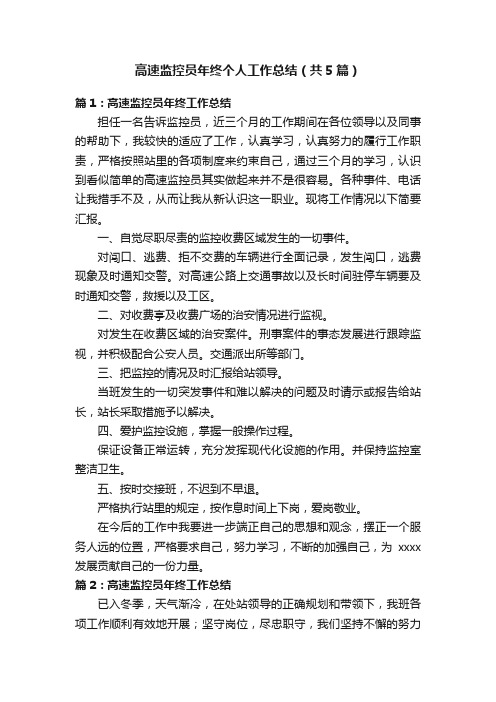 高速监控员年终个人工作总结（共5篇）

篇1：高速监控员年终工作总结

担任一名告诉监控员，近三个月的工作期间在各位领导以及同事的帮助下，我较快的适应了工作，认真学习，认真努力的履行工作职责，严格按照站里的各项制度来约束自己，通过三个月的学习，认识到看似简单的高速监控员其实做起来并不是很容易。各种事件、电话让我措手不及，从而让我从新认识这一职业。现将工作情况以下简要汇报。

一、自觉尽职尽责的监控收费区域发生的一切事件。

对闯口、逃费、拒不交费的车辆进行全面记录，发生闯口，逃费现象及时通知交警。对高速公路上交通事故以及长时间驻停车辆要及时通知交警，救援以及工区。

二、对收费亭及收费广场的治安情况进行监视。

对发生在收费区域的治安案件。刑事案件的事态发展进行跟踪监视，并积极配合公安人员。交通派出所等部门。

三、把监控的情况及时汇报给站领导。

当班发生的一切突发事件和难以解决的问题及时请示或报告给站长，站长采取措施予以解决。

四、爱护监控设施，掌握一般操作过程。

保证设备正常运转，充分发挥现代化设施的作用。并保持监控室整洁卫生。

五、按时交接班，不迟到不早退。

严格执行站里的规定，按作息时间上下岗，爱岗敬业。

在今后的工作中我要进一步端正自己的思想和观念，摆正一个服务人远的位置，严格要求自己，努力学习，不断的加强自己，为 xxxx 发展贡献自己的一份力量。

篇2：高速监控员年终工作总结

已入冬季，天气渐冷，在处站领导的正确规划和带领下，我班各项工作顺利有效地开展；坚守岗位，尽忠职守，我们坚持不懈的努力